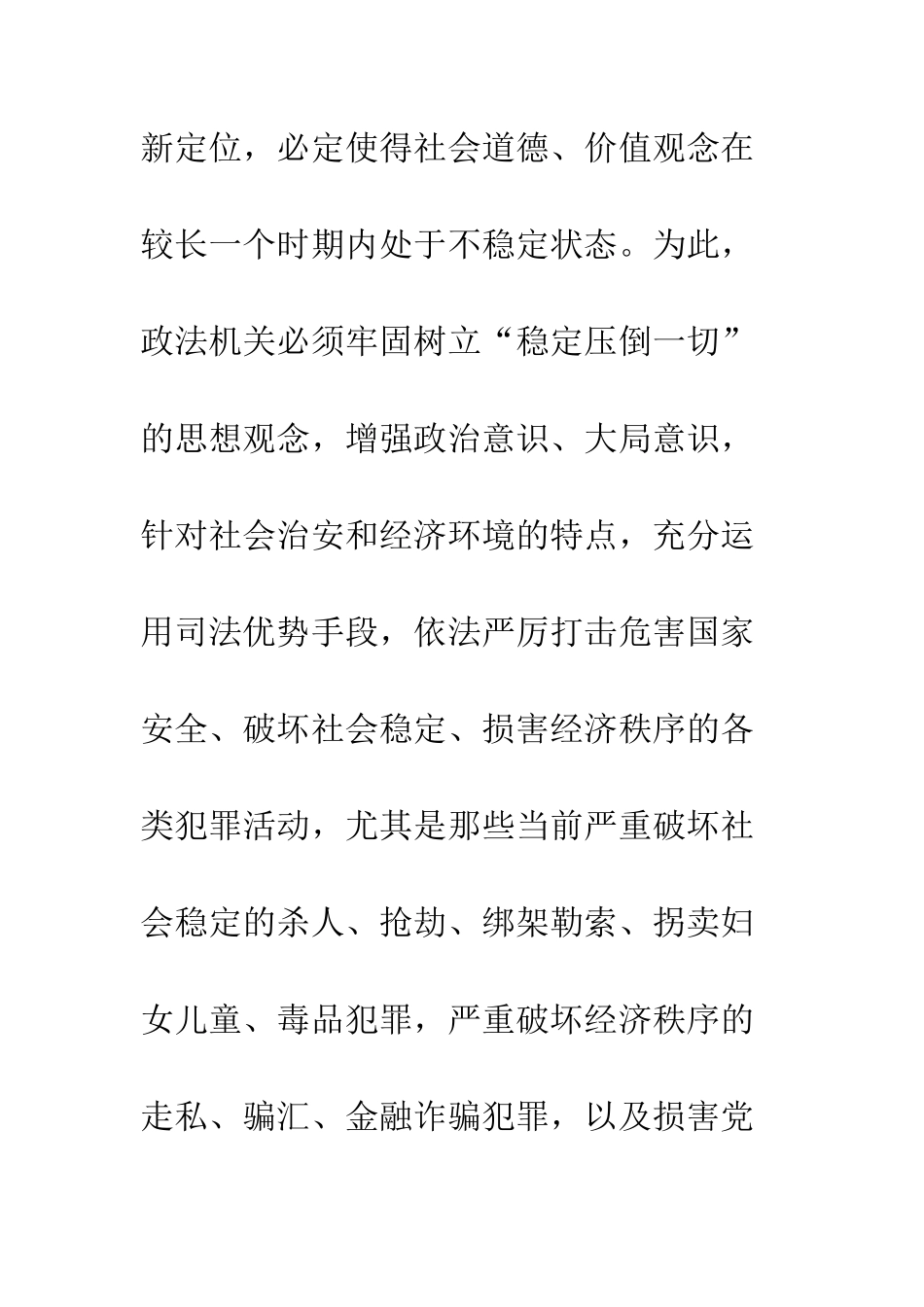 新定位，必定使得社会道德、价值观念在较长一个时期内处于不稳定状态。为此，政法机关必须牢固树立“稳定压倒一切”的思想观念，增强政治意识、大局意识，针对社会治安和经济环境的特点，充分运用司法优势手段，依法严厉打击危害国家安全、破坏社会稳定、损害经济秩序的各类犯罪活动，尤其是那些当前严重破坏社会稳定的杀人、抢劫、绑架勒索、拐卖妇女儿童、毒品犯罪，严重破坏经济秩序的走私、骗汇、金融诈骗犯罪，以及损害党